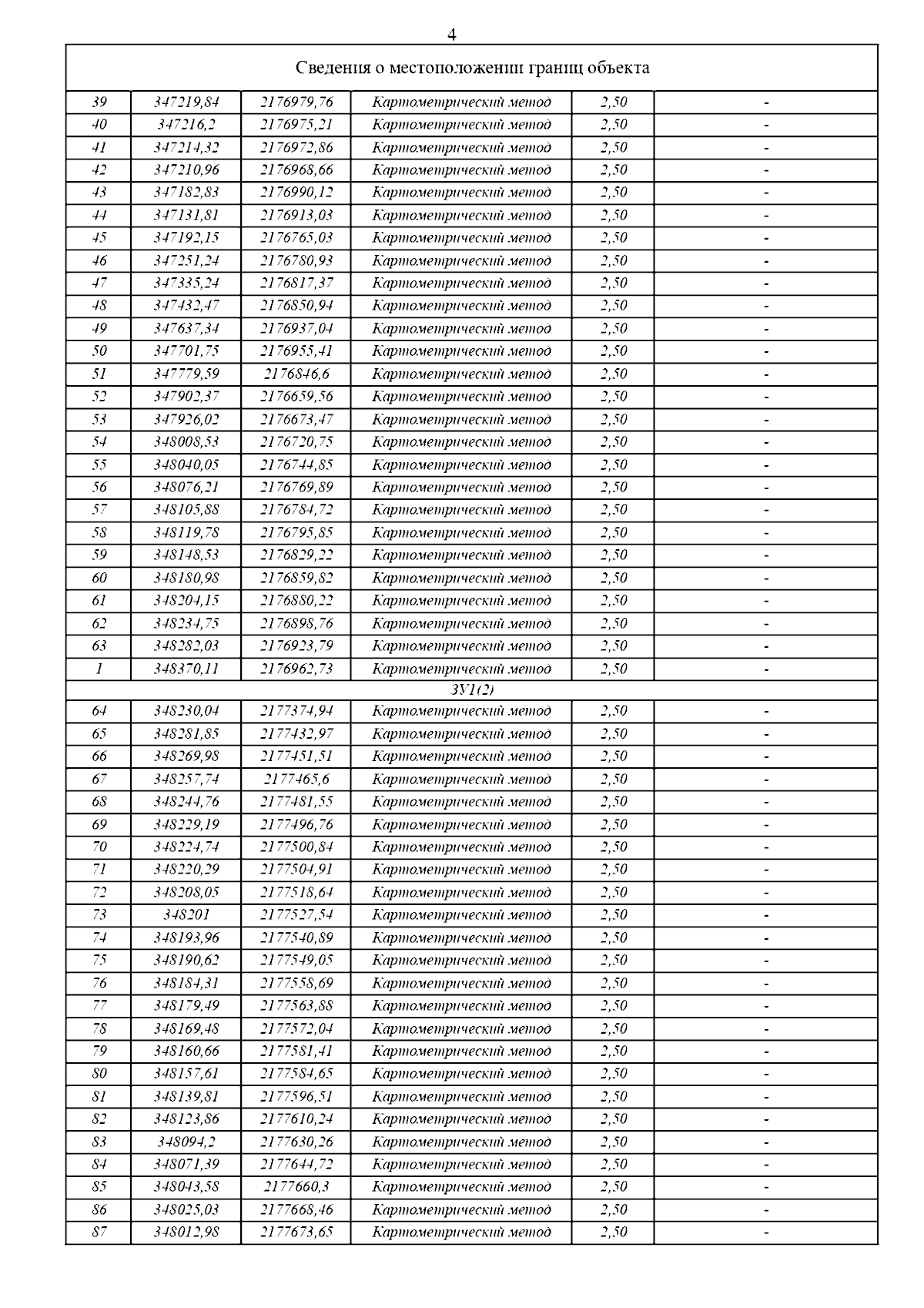 4

| Сведения о местоположении границ объекта | | | | | |
|---|---|---|---|---|---|
| 39 | 347219,84 | 2176979,76 | Картометрический метод | 2,50 | - |
| 40 | 347216,2 | 2176975,21 | Картометрический метод | 2,50 | - |
| 41 | 347214,32 | 2176972,86 | Картометрический метод | 2,50 | - |
| 42 | 347210,96 | 2176968,66 | Картометрический метод | 2,50 | - |
| 43 | 347182,83 | 2176990,12 | Картометрический метод | 2,50 | - |
| 44 | 347131,81 | 2176913,03 | Картометрический метод | 2,50 | - |
| 45 | 347192,15 | 2176765,03 | Картометрический метод | 2,50 | - |
| 46 | 347251,24 | 2176780,93 | Картометрический метод | 2,50 | - |
| 47 | 347335,24 | 2176817,37 | Картометрический метод | 2,50 | - |
| 48 | 347432,47 | 2176850,94 | Картометрический метод | 2,50 | - |
| 49 | 347637,34 | 2176937,04 | Картометрический метод | 2,50 | - |
| 50 | 347701,75 | 2176955,41 | Картометрический метод | 2,50 | - |
| 51 | 347779,59 | 2176846,6 | Картометрический метод | 2,50 | - |
| 52 | 347902,37 | 2176659,56 | Картометрический метод | 2,50 | - |
| 53 | 347926,02 | 2176673,47 | Картометрический метод | 2,50 | - |
| 54 | 348008,53 | 2176720,75 | Картометрический метод | 2,50 | - |
| 55 | 348040,05 | 2176744,85 | Картометрический метод | 2,50 | - |
| 56 | 348076,21 | 2176769,89 | Картометрический метод | 2,50 | - |
| 57 | 348105,88 | 2176784,72 | Картометрический метод | 2,50 | - |
| 58 | 348119,78 | 2176795,85 | Картометрический метод | 2,50 | - |
| 59 | 348148,53 | 2176829,22 | Картометрический метод | 2,50 | - |
| 60 | 348180,98 | 2176859,82 | Картометрический метод | 2,50 | - |
| 61 | 348204,15 | 2176880,22 | Картометрический метод | 2,50 | - |
| 62 | 348234,75 | 2176898,76 | Картометрический метод | 2,50 | - |
| 63 | 348282,03 | 2176923,79 | Картометрический метод | 2,50 | - |
| 1 | 348370,11 | 2176962,73 | Картометрический метод | 2,50 | - |
| ЗУ1(2) | | | | | |
| 64 | 348230,04 | 2177374,94 | Картометрический метод | 2,50 | - |
| 65 | 348281,85 | 2177432,97 | Картометрический метод | 2,50 | - |
| 66 | 348269,98 | 2177451,51 | Картометрический метод | 2,50 | - |
| 67 | 348257,74 | 2177465,6 | Картометрический метод | 2,50 | - |
| 68 | 348244,76 | 2177481,55 | Картометрический метод | 2,50 | - |
| 69 | 348229,19 | 2177496,76 | Картометрический метод | 2,50 | - |
| 70 | 348224,74 | 2177500,84 | Картометрический метод | 2,50 | - |
| 71 | 348220,29 | 2177504,91 | Картометрический метод | 2,50 | - |
| 72 | 348208,05 | 2177518,64 | Картометрический метод | 2,50 | - |
| 73 | 348201 | 2177527,54 | Картометрический метод | 2,50 | - |
| 74 | 348193,96 | 2177540,89 | Картометрический метод | 2,50 | - |
| 75 | 348190,62 | 2177549,05 | Картометрический метод | 2,50 | - |
| 76 | 348184,31 | 2177558,69 | Картометрический метод | 2,50 | - |
| 77 | 348179,49 | 2177563,88 | Картометрический метод | 2,50 | - |
| 78 | 348169,48 | 2177572,04 | Картометрический метод | 2,50 | - |
| 79 | 348160,66 | 2177581,41 | Картометрический метод | 2,50 | - |
| 80 | 348157,61 | 2177584,65 | Картометрический метод | 2,50 | - |
| 81 | 348139,81 | 2177596,51 | Картометрический метод | 2,50 | - |
| 82 | 348123,86 | 2177610,24 | Картометрический метод | 2,50 | - |
| 83 | 348094,2 | 2177630,26 | Картометрический метод | 2,50 | - |
| 84 | 348071,39 | 2177644,72 | Картометрический метод | 2,50 | - |
| 85 | 348043,58 | 2177660,3 | Картометрический метод | 2,50 | - |
| 86 | 348025,03 | 2177668,46 | Картометрический метод | 2,50 | - |
| 87 | 348012,98 | 2177673,65 | Картометрический метод | 2,50 | - |